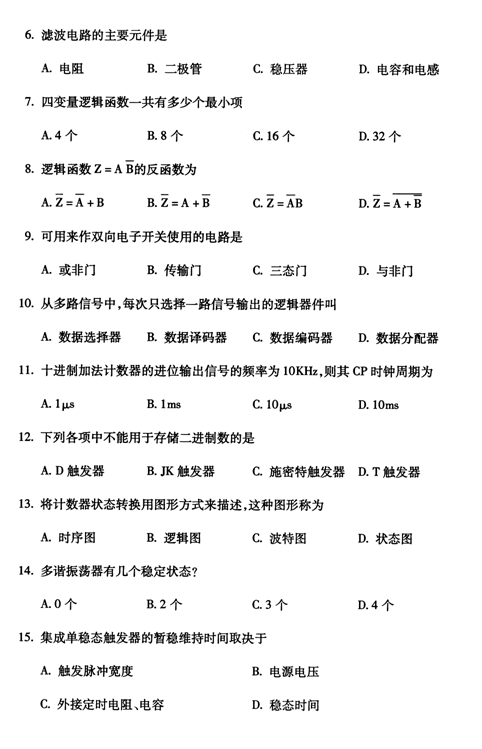 6. 滤波电路的主要元件是

A. 电阻　B. 二极管　C. 稳压器　D. 电容和电感

7. 四变量逻辑函数一共有多少个最小项

A. 4 个　B. 8 个　C. 16 个　D. 32 个

8. 逻辑函数 $Z = A\overline{B}$的反函数为

A. $\overline{Z} = \overline{A} + B$　B. $\overline{Z} = A + \overline{B}$　C. $\overline{Z} = \overline{A}B$　D. $\overline{Z} = \overline{A + \overline{B}}$

9. 可用来作双向电子开关使用的电路是

A. 或非门　B. 传输门　C. 三态门　D. 与非门

10. 从多路信号中，每次只选择一路信号输出的逻辑器件叫

A. 数据选择器　B. 数据译码器　C. 数据编码器　D. 数据分配器

11. 十进制加法计数器的进位输出信号的频率为 10KHz，则其 CP 时钟周期为

A. $1\mu s$　B. 1ms　C. $10\mu s$　D. 10ms

12. 下列各项中不能用于存储二进制数的是

A. D 触发器　B. JK 触发器　C. 施密特触发器　D. T 触发器

13. 将计数器状态转换用图形方式来描述，这种图形称为

A. 时序图　B. 逻辑图　C. 波特图　D. 状态图

14. 多谐振荡器有几个稳定状态？

A. 0 个　B. 2 个　C. 3 个　D. 4 个

15. 集成单稳态触发器的暂稳维持时间取决于

A. 触发脉冲宽度　B. 电源电压

C. 外接定时电阻、电容　D. 稳态时间